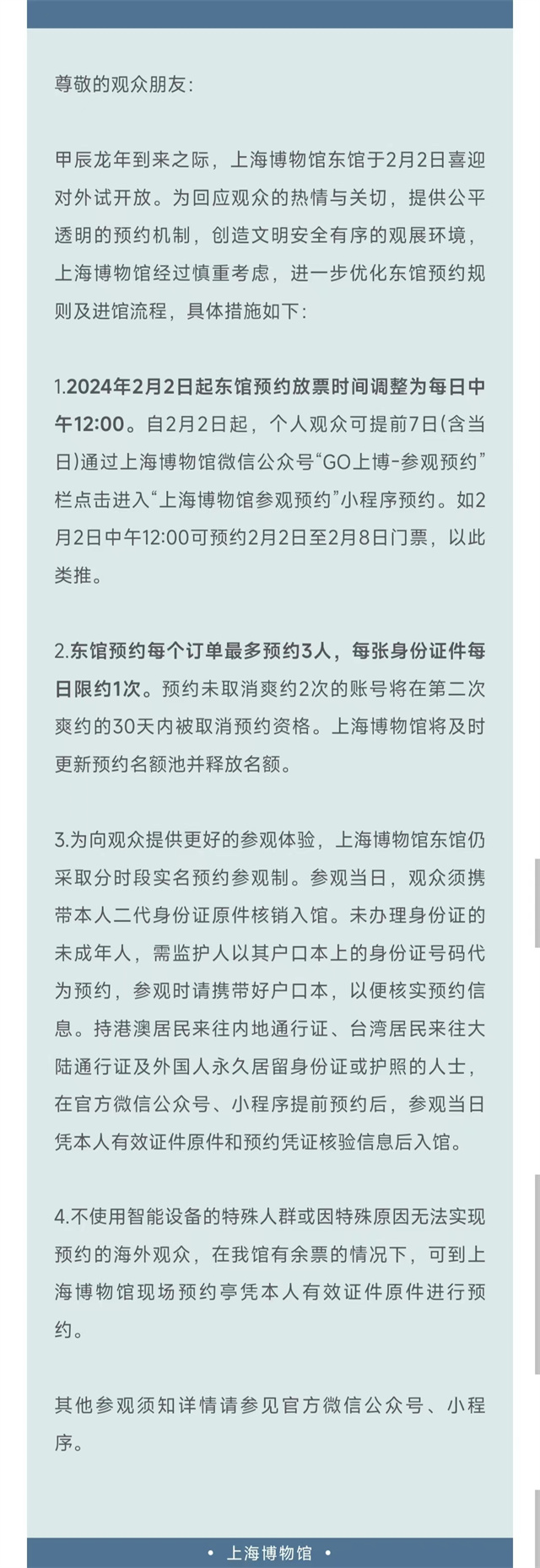 尊敬的观众朋友:

甲辰龙年到来之际，上海博物馆东馆于2月2日喜迎对外试开放。为回应观众的热情与关切，提供公平透明的预约机制，创造文明安全有序的观展环境，上海博物馆经过慎重考虑，进一步优化东馆预约规则及进馆流程，具体措施如下:

1.2024年2月2日起东馆预约放票时间调整为每日中午12:00。自2月2日起，个人观众可提前7日(含当日)通过上海博物馆微信公众号“GO上博-参观预约”栏点击进入“上海博物馆参观预约”小程序预约。如2月2日中午12:00可预约2月2日至2月8日门票，以此类推。

2.东馆预约每个订单最多预约3人，每张身份证件每日限约1次。预约未取消爽约2次的账号将在第二次爽约的30天内被取消预约资格。上海博物馆将及时更新预约名额池并释放名额。

3.为向观众提供更好的参观体验，上海博物馆东馆仍采取分时段实名预约参观制。参观当日，观众须携带本人二代身份证原件核销入馆。未办理身份证的未成年人，需监护人以其户口本上的身份证号码代为预约，参观时请携带好户口本，以便核实预约信息。持港澳居民来往内地通行证、台湾居民来往大陆通行证及外国人永久居留身份证或护照的人士，在官方微信公众号、小程序提前预约后，参观当日凭本人有效证件原件和预约凭证核验信息后入馆。

4.不使用智能设备的特殊人群或因特殊原因无法实现预约的海外观众，在我馆有余票的情况下，可到上海博物馆现场预约亭凭本人有效证件原件进行预约。

其他参观须知详情请参见官方微信公众号、小程序。

• 上海博物馆 •